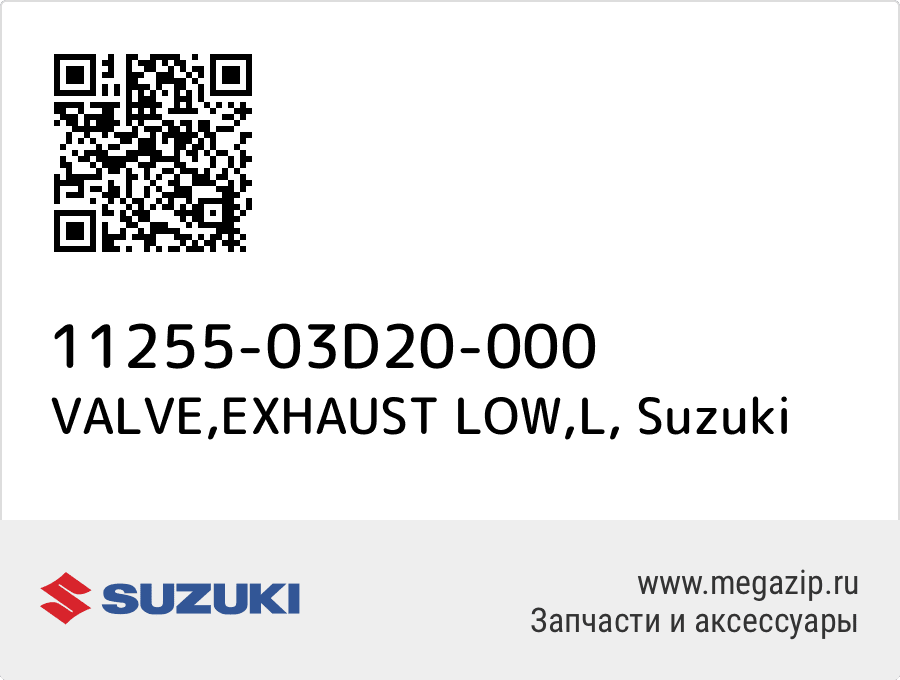 11255-03D20-000
VALVE,EXHAUST LOW,L, Suzuki

SUZUKI

www.megazip.ru
Запчасти и аксессуары